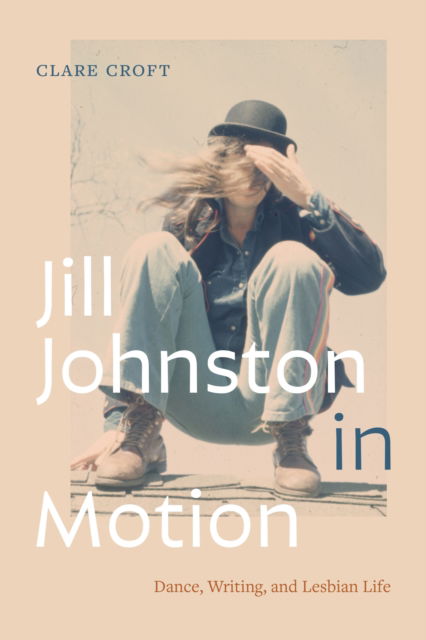 CLARE CROFT

Jill Johnston in Motion

Dance, Writing, and Lesbian Life